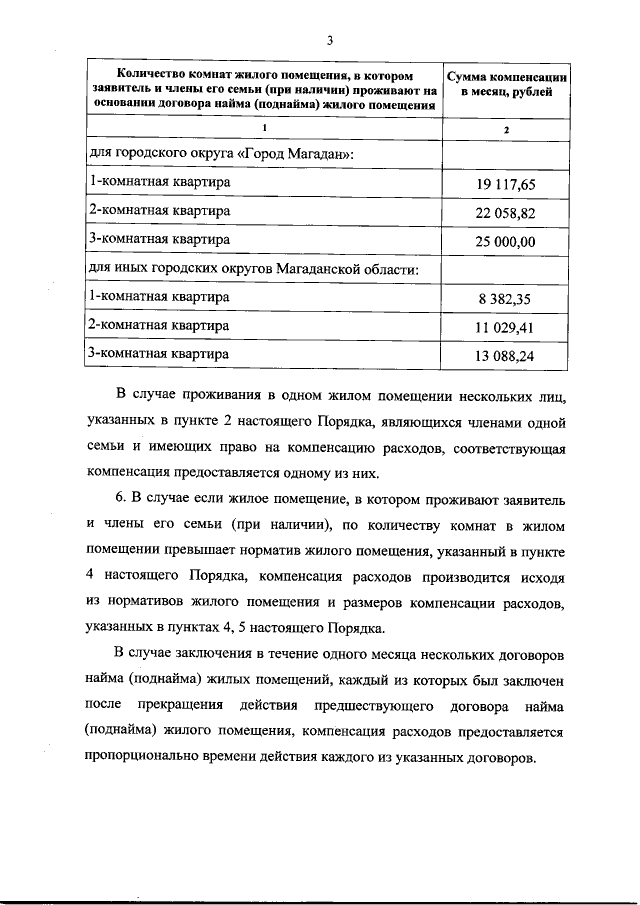 3

| Количество комнат жилого помещения, в котором заявитель и члены его семьи (при наличии) проживают на основании договора найма (поднайма) жилого помещения | Сумма компенсации в месяц, рублей |
|---|---|
| 1 | 2 |
| для городского округа «Город Магадан»: | |
| 1-комнатная квартира | 19 117,65 |
| 2-комнатная квартира | 22 058,82 |
| 3-комнатная квартира | 25 000,00 |
| для иных городских округов Магаданской области: | |
| 1-комнатная квартира | 8 382,35 |
| 2-комнатная квартира | 11 029,41 |
| 3-комнатная квартира | 13 088,24 |

В случае проживания в одном жилом помещении нескольких лиц, указанных в пункте 2 настоящего Порядка, являющихся членами одной семьи и имеющих право на компенсацию расходов, соответствующая компенсация предоставляется одному из них.

6. В случае если жилое помещение, в котором проживают заявитель и члены его семьи (при наличии), по количеству комнат в жилом помещении превышает норматив жилого помещения, указанный в пункте 4 настоящего Порядка, компенсация расходов производится исходя из нормативов жилого помещения и размеров компенсации расходов, указанных в пунктах 4, 5 настоящего Порядка.

В случае заключения в течение одного месяца нескольких договоров найма (поднайма) жилых помещений, каждый из которых был заключен после прекращения действия предшествующего договора найма (поднайма) жилого помещения, компенсация расходов предоставляется пропорционально времени действия каждого из указанных договоров.